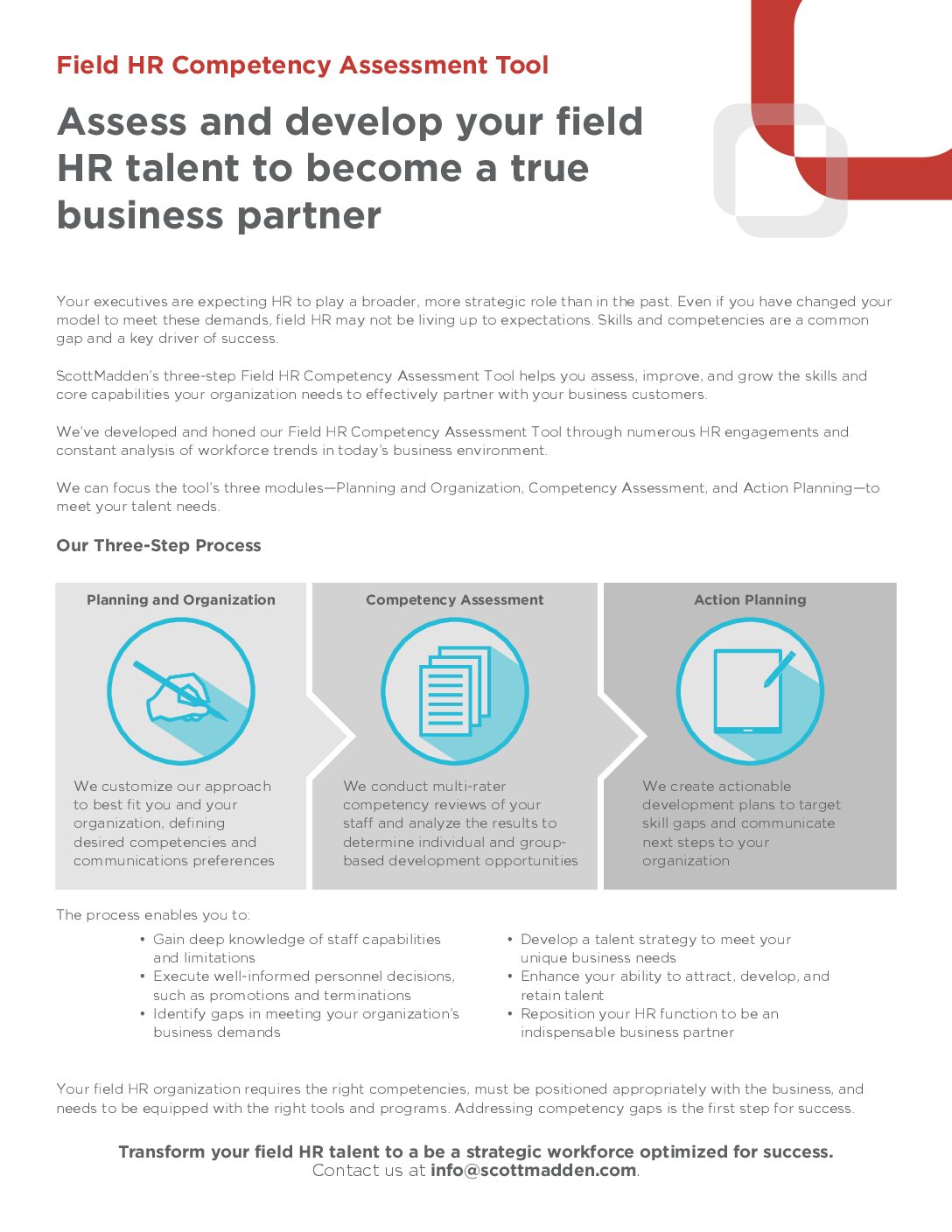 Field HR Competency Assessment Tool

Assess and develop your field HR talent to become a true business partner

Your executives are expecting HR to play a broader, more strategic role than in the past. Even if you have changed your model to meet these demands, field HR may not be living up to expectations. Skills and competencies are a common gap and a key driver of success.

ScottMadden's three-step Field HR Competency Assessment Tool helps you assess, improve, and grow the skills and core capabilities your organization needs to effectively partner with your business customers.

We've developed and honed our Field HR Competency Assessment Tool through numerous HR engagements and constant analysis of workforce trends in today's business environment.

We can focus the tool's three modules—Planning and Organization, Competency Assessment, and Action Planning—to meet your talent needs.

Our Three-Step Process

Planning and Organization

We customize our approach to best fit you and your organization, defining desired competencies and communications preferences

Competency Assessment

We conduct multi-rater competency reviews of your staff and analyze the results to determine individual and group-based development opportunities

Action Planning

We create actionable development plans to target skill gaps and communicate next steps to your organization

The process enables you to:

• Gain deep knowledge of staff capabilities and limitations
• Execute well-informed personnel decisions, such as promotions and terminations
• Identify gaps in meeting your organization's business demands

• Develop a talent strategy to meet your unique business needs
• Enhance your ability to attract, develop, and retain talent
• Reposition your HR function to be an indispensable business partner

Your field HR organization requires the right competencies, must be positioned appropriately with the business, and needs to be equipped with the right tools and programs. Addressing competency gaps is the first step for success.

Transform your field HR talent to a be a strategic workforce optimized for success.
Contact us at info@scottmadden.com.